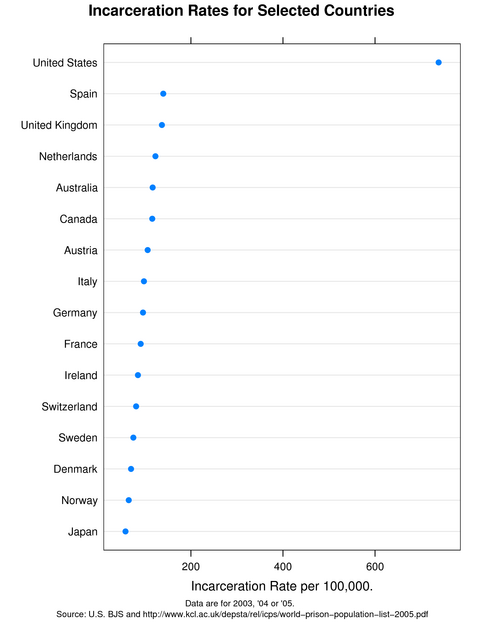 Incarceration Rates for Selected Countries

United States
Spain
United Kingdom
Netherlands
Australia
Canada
Austria
Italy
Germany
France
Ireland
Switzerland
Sweden
Denmark
Norway
Japan

200
400
600

Incarceration Rate per 100,000.

Data are for 2003, '04 or '05.
Source: U.S. BJS and http://www.kcl.ac.uk/depsta/rel/icps/world-prison-population-list-2005.pdf